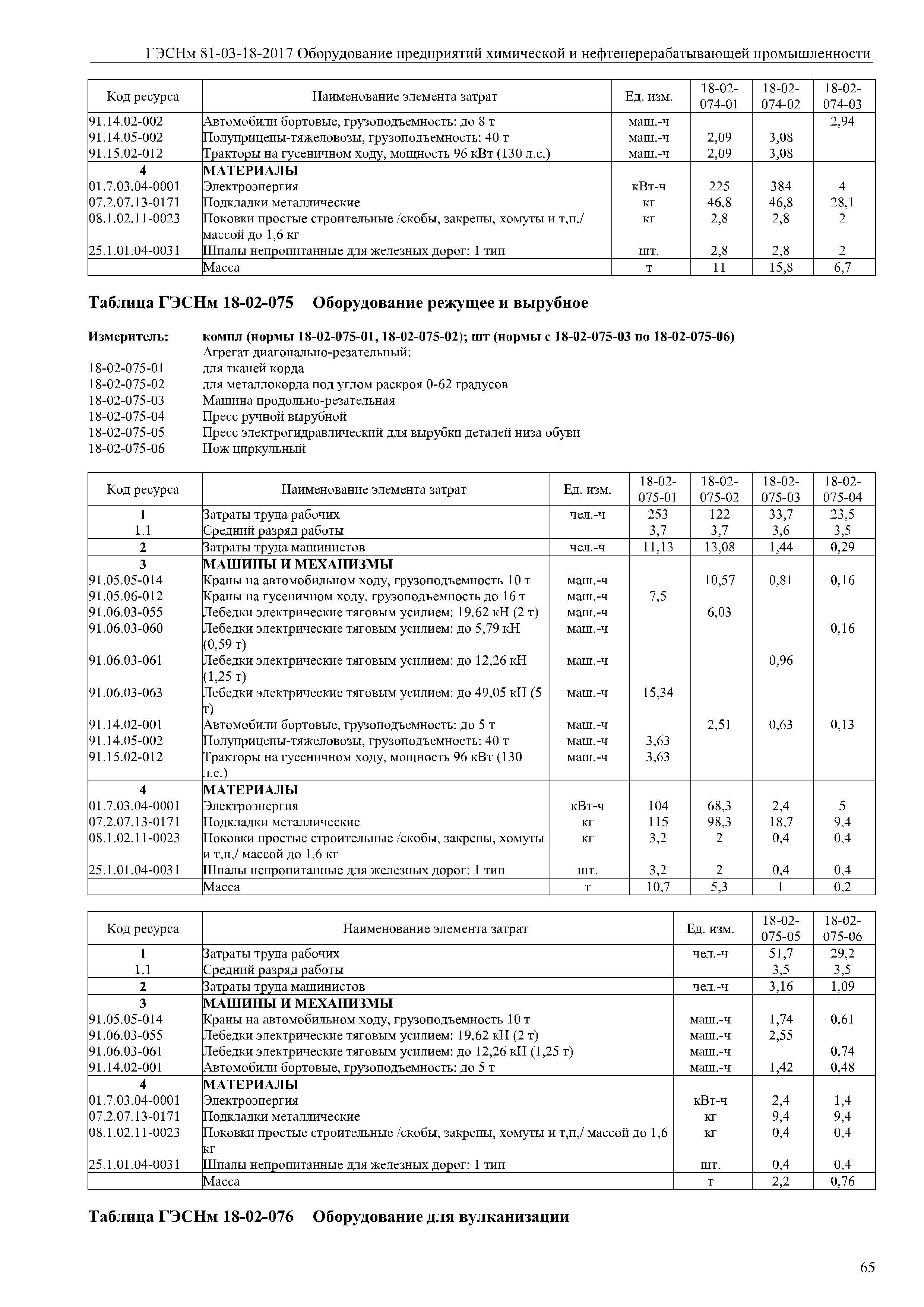 ГЭСНм 81-03-18-2017 Оборудование предприятий химической и нефтеперерабатывающей промышленности

| Код ресурса | Наименование элемента затрат | Ед. изм. | 18-02-074-01 | 18-02-074-02 | 18-02-074-03 |
|---|---|---|---|---|---|
| 91.14.02-002 | Автомобили бортовые, грузоподъемность: до 8 т | маш.-ч | | | 2,94 |
| 91.14.05-002 | Полуприцепы-тяжеловозы, грузоподъемность: 40 т | маш.-ч | 2,09 | 3,08 | |
| 91.15.02-012 | Тракторы на гусеничном ходу, мощность 96 кВт (130 л.с.) | маш.-ч | 2,09 | 3,08 | |
| 4 | МАТЕРИАЛЫ | | | | |
| 01.7.03.04-0001 | Электроэнергия | кВт-ч | 225 | 384 | 4 |
| 07.2.07.13-0171 | Подкладки металлические | кг | 46,8 | 46,8 | 28,1 |
| 08.1.02.11-0023 | Поковки простые строительные /скобы, закрепы, хомуты и т,п,/ массой до 1,6 кг | кг | 2,8 | 2,8 | 2 |
| 25.1.01.04-0031 | Шпалы непропитанные для железных дорог: 1 тип | шт. | 2,8 | 2,8 | 2 |
| | Масса | т | 11 | 15,8 | 6,7 |

Таблица ГЭСНм 18-02-075 Оборудование режущее и вырубное

Измеритель: компл (нормы 18-02-075-01, 18-02-075-02); шт (нормы с 18-02-075-03 по 18-02-075-06)
Агрегат диагонально-резательный:
18-02-075-01 для тканей корда
18-02-075-02 для металлокорда под углом раскроя 0-62 градусов
18-02-075-03 Машина продольно-резательная
18-02-075-04 Пресс ручной вырубной
18-02-075-05 Пресс электрогидравлический для вырубки деталей низа обуви
18-02-075-06 Нож циркульный

| Код ресурса | Наименование элемента затрат | Ед. изм. | 18-02-075-01 | 18-02-075-02 | 18-02-075-03 | 18-02-075-04 |
|---|---|---|---|---|---|---|
| 1 | Затраты труда рабочих | чел.-ч | 253 | 122 | 33,7 | 23,5 |
| 1.1 | Средний разряд работы | | 3,7 | 3,7 | 3,6 | 3,5 |
| 2 | Затраты труда машинистов | чел.-ч | 11,13 | 13,08 | 1,44 | 0,29 |
| 3 | МАШИНЫ И МЕХАНИЗМЫ | | | | | |
| 91.05.05-014 | Краны на автомобильном ходу, грузоподъемность 10 т | маш.-ч | | 10,57 | 0,81 | 0,16 |
| 91.05.06-012 | Краны на гусеничном ходу, грузоподъемность до 16 т | маш.-ч | 7,5 | | | |
| 91.06.03-055 | Лебедки электрические тяговым усилием: 19,62 кН (2 т) | маш.-ч | | 6,03 | | |
| 91.06.03-060 | Лебедки электрические тяговым усилием: до 5,79 кН (0,59 т) | маш.-ч | | | | 0,16 |
| 91.06.03-061 | Лебедки электрические тяговым усилием: до 12,26 кН (1,25 т) | маш.-ч | | | 0,96 | |
| 91.06.03-063 | Лебедки электрические тяговым усилием: до 49,05 кН (5 т) | маш.-ч | 15,34 | | | |
| 91.14.02-001 | Автомобили бортовые, грузоподъемность: до 5 т | маш.-ч | | 2,51 | 0,63 | 0,13 |
| 91.14.05-002 | Полуприцепы-тяжеловозы, грузоподъемность: 40 т | маш.-ч | 3,63 | | | |
| 91.15.02-012 | Тракторы на гусеничном ходу, мощность 96 кВт (130 л.с.) | маш.-ч | 3,63 | | | |
| 4 | МАТЕРИАЛЫ | | | | | |
| 01.7.03.04-0001 | Электроэнергия | кВт-ч | 104 | 68,3 | 2,4 | 5 |
| 07.2.07.13-0171 | Подкладки металлические | кг | 115 | 98,3 | 18,7 | 9,4 |
| 08.1.02.11-0023 | Поковки простые строительные /скобы, закрепы, хомуты и т,п,/ массой до 1,6 кг | кг | 3,2 | 2 | 0,4 | 0,4 |
| 25.1.01.04-0031 | Шпалы непропитанные для железных дорог: 1 тип | шт. | 3,2 | 2 | 0,4 | 0,4 |
| | Масса | т | 10,7 | 5,3 | 1 | 0,2 |

| Код ресурса | Наименование элемента затрат | Ед. изм. | 18-02-075-05 | 18-02-075-06 |
|---|---|---|---|---|
| 1 | Затраты труда рабочих | чел.-ч | 51,7 | 29,2 |
| 1.1 | Средний разряд работы | | 3,5 | 3,5 |
| 2 | Затраты труда машинистов | чел.-ч | 3,16 | 1,09 |
| 3 | МАШИНЫ И МЕХАНИЗМЫ | | | |
| 91.05.05-014 | Краны на автомобильном ходу, грузоподъемность 10 т | маш.-ч | 1,74 | 0,61 |
| 91.06.03-055 | Лебедки электрические тяговым усилием: 19,62 кН (2 т) | маш.-ч | 2,55 | |
| 91.06.03-061 | Лебедки электрические тяговым усилием: до 12,26 кН (1,25 т) | маш.-ч | | 0,74 |
| 91.14.02-001 | Автомобили бортовые, грузоподъемность: до 5 т | маш.-ч | 1,42 | 0,48 |
| 4 | МАТЕРИАЛЫ | | | |
| 01.7.03.04-0001 | Электроэнергия | кВт-ч | 2,4 | 1,4 |
| 07.2.07.13-0171 | Подкладки металлические | кг | 9,4 | 9,4 |
| 08.1.02.11-0023 | Поковки простые строительные /скобы, закрепы, хомуты и т,п,/ массой до 1,6 кг | кг | 0,4 | 0,4 |
| 25.1.01.04-0031 | Шпалы непропитанные для железных дорог: 1 тип | шт. | 0,4 | 0,4 |
| | Масса | т | 2,2 | 0,76 |

Таблица ГЭСНм 18-02-076 Оборудование для вулканизации

65